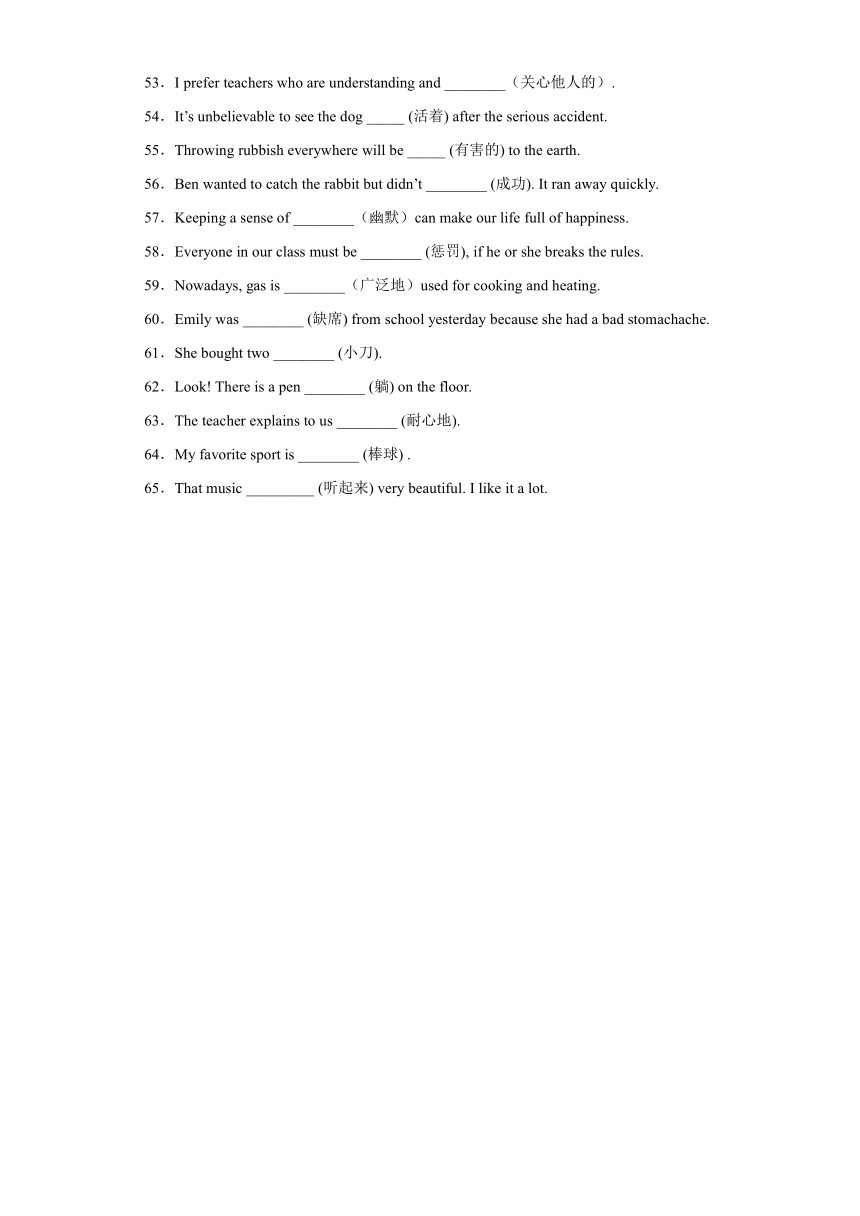 53．I prefer teachers who are understanding and ________（关心他人的）.

54．It’s unbelievable to see the dog _____ (活着) after the serious accident.

55．Throwing rubbish everywhere will be _____ (有害的) to the earth.

56．Ben wanted to catch the rabbit but didn’t ________ (成功). It ran away quickly.

57．Keeping a sense of ________（幽默）can make our life full of happiness.

58．Everyone in our class must be ________ (惩罚), if he or she breaks the rules.

59．Nowadays, gas is ________（广泛地）used for cooking and heating.

60．Emily was ________ (缺席) from school yesterday because she had a bad stomachache.

61．She bought two ________ (小刀).

62．Look! There is a pen ________ (躺) on the floor.

63．The teacher explains to us ________ (耐心地).

64．My favorite sport is ________ (棒球) .

65．That music _________ (听起来) very beautiful. I like it a lot.